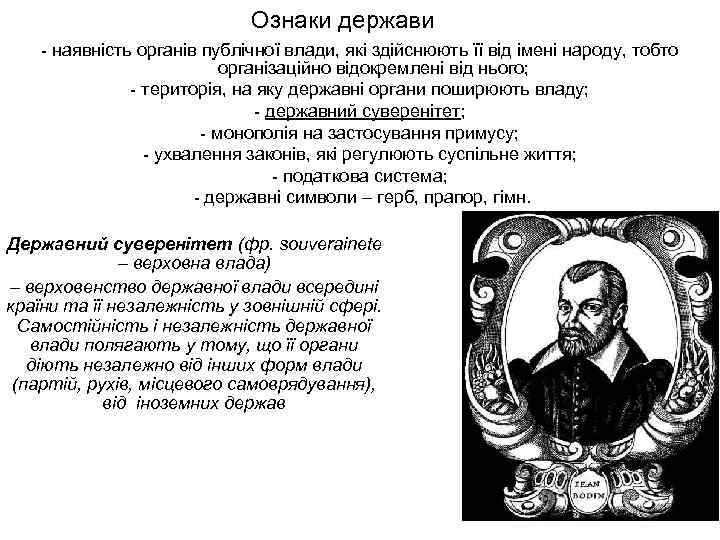 Ознаки держави

- наявність органів публічної влади, які здійснюють її від імені народу, тобто організаційно відокремлені від нього;
- територія, на яку державні органи поширюють владу;
- державний суверенітет;
- монополія на застосування примусу;
- ухвалення законів, які регулюють суспільне життя;
- податкова система;
- державні символи – герб, прапор, гімн.

Державний суверенітет (фр. souverainete – верховна влада)
– верховенство державної влади всередині країни та її незалежність у зовнішній сфері. Самостійність і незалежність державної влади полягають у тому, що її органи діють незалежно від інших форм влади (партій, рухів, місцевого самоврядування), від іноземних держав

IEAN BODIN